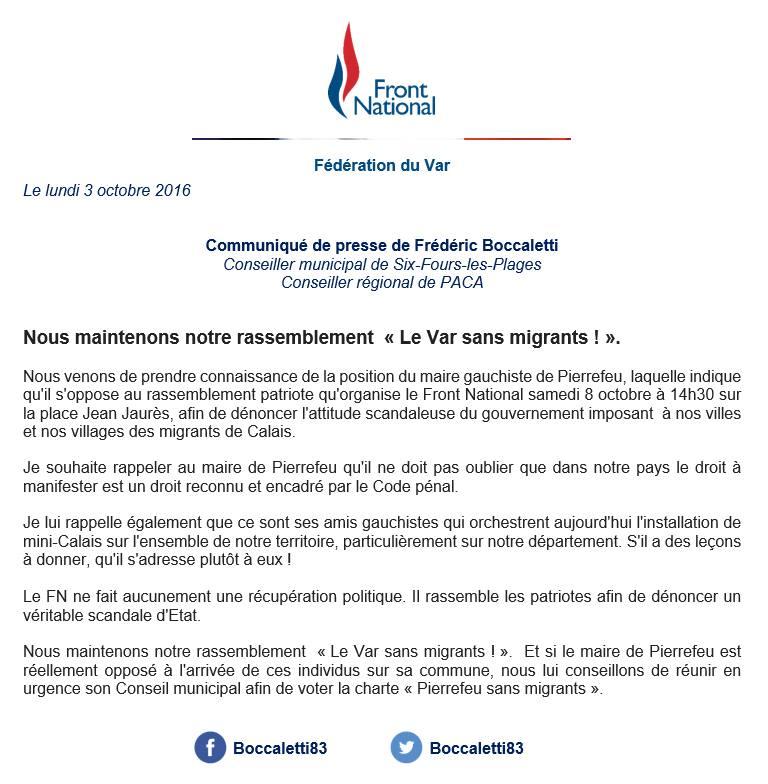 Front National

Fédération du Var

Le lundi 3 octobre 2016

Communiqué de presse de Frédéric Boccaletti
Conseiller municipal de Six-Fours-les-Plages
Conseiller régional de PACA

Nous maintenons notre rassemblement « Le Var sans migrants ! ».

Nous venons de prendre connaissance de la position du maire gauchiste de Pierrefeu, laquelle indique qu'il s'oppose au rassemblement patriote qu'organise le Front National samedi 8 octobre à 14h30 sur la place Jean Jaurès, afin de dénoncer l'attitude scandaleuse du gouvernement imposant à nos villes et nos villages des migrants de Calais.

Je souhaite rappeler au maire de Pierrefeu qu'il ne doit pas oublier que dans notre pays le droit à manifester est un droit reconnu et encadré par le Code pénal.

Je lui rappelle également que ce sont ses amis gauchistes qui orchestrent aujourd'hui l'installation de mini-Calais sur l'ensemble de notre territoire, particulièrement sur notre département. S'il a des leçons à donner, qu'il s'adresse plutôt à eux !

Le FN ne fait aucunement une récupération politique. Il rassemble les patriotes afin de dénoncer un véritable scandale d'Etat.

Nous maintenons notre rassemblement « Le Var sans migrants ! ». Et si le maire de Pierrefeu est réellement opposé à l'arrivée de ces individus sur sa commune, nous lui conseillons de réunir en urgence son Conseil municipal afin de voter la charte « Pierrefeu sans migrants ».

Boccaletti83 Boccaletti83